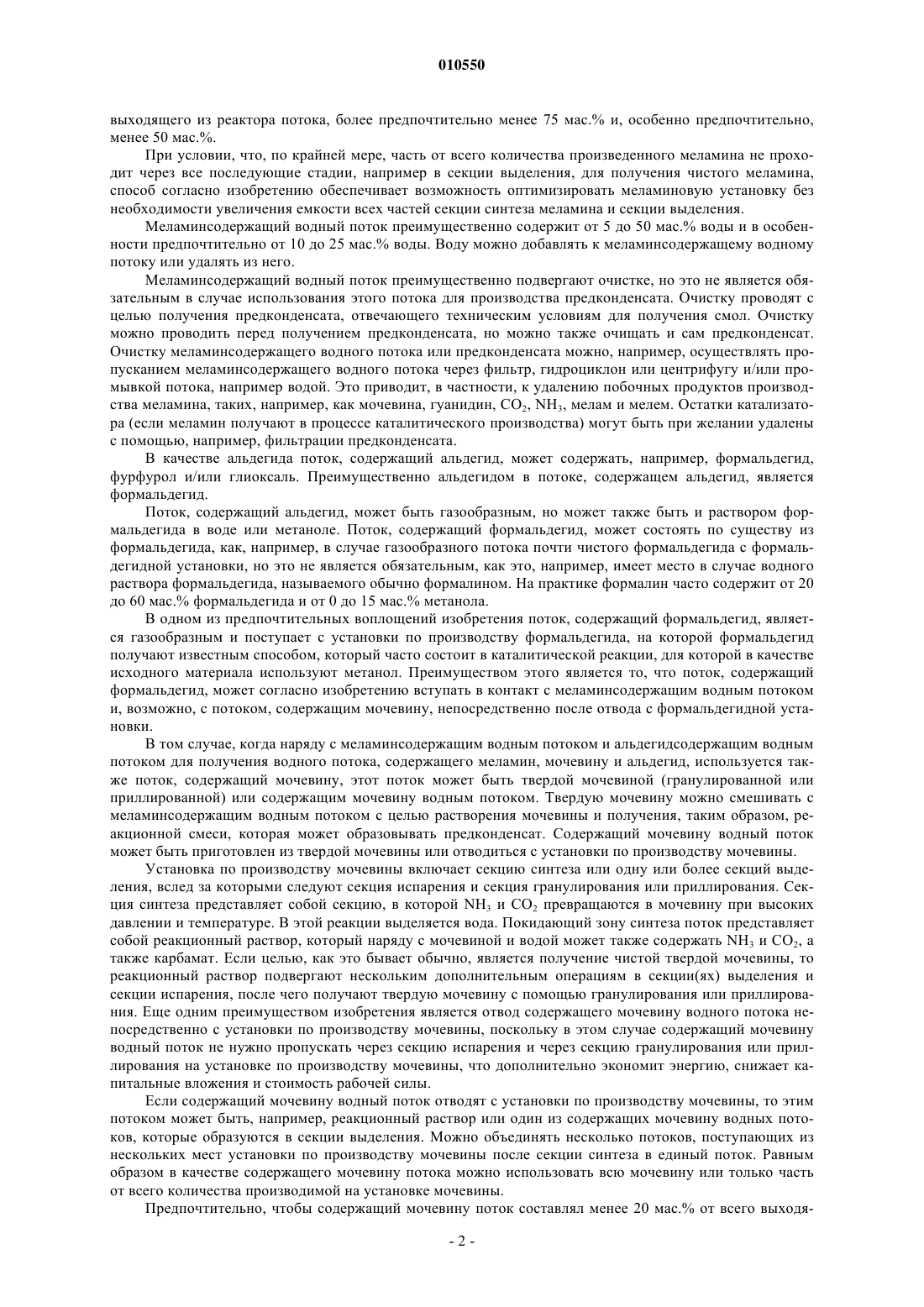 010550

выходящего из реактора потока, более предпочтительно менее 75 мас.% и, особенно предпочтительно, менее 50 мас.%.

При условии, что, по крайней мере, часть от всего количества произведенного меламина не проходит через все последующие стадии, например в секции выделения, для получения чистого меламина, способ согласно изобретению обеспечивает возможность оптимизировать меламиновую установку без необходимости увеличения емкости всех частей секции синтеза меламина и секции выделения.

Меламинсодержащий водный поток преимущественно содержит от 5 до 50 мас.% воды и в особенности предпочтительно от 10 до 25 мас.% воды. Воду можно добавлять к меламинсодержащему водному потоку или удалять из него.

Меламинсодержащий водный поток преимущественно подвергают очистке, но это не является обязательным в случае использования этого потока для производства предконденсата. Очистку проводят с целью получения предконденсата, отвечающего техническим условиям для получения смол. Очистку можно проводить перед получением предконденсата, но можно также очищать и сам предконденсат. Очистку меламинсодержащего водного потока или предконденсата можно, например, осуществлять пропусканием меламинсодержащего водного потока через фильтр, гидроциклон или центрифугу и/или промывкой потока, например водой. Это приводит, в частности, к удалению побочных продуктов производства меламина, таких, например, как мочевина, гуанидин, $CO_2$, $NH_3$, мелам и мелем. Остатки катализатора (если меламин получают в процессе каталитического производства) могут быть при желании удалены с помощью, например, фильтрации предконденсата.

В качестве альдегида поток, содержащий альдегид, может содержать, например, формальдегид, фурфурол и/или глиоксаль. Преимущественно альдегидом в потоке, содержащем альдегид, является формальдегид.

Поток, содержащий альдегид, может быть газообразным, но может также быть и раствором формальдегида в воде или метаноле. Поток, содержащий формальдегид, может состоять по существу из формальдегида, как, например, в случае газообразного потока почти чистого формальдегида с формальдегидной установки, но это не является обязательным, как это, например, имеет место в случае водного раствора формальдегида, называемого обычно формалином. На практике формалин часто содержит от 20 до 60 мас.% формальдегида и от 0 до 15 мас.% метанола.

В одном из предпочтительных воплощений изобретения поток, содержащий формальдегид, является газообразным и поступает с установки по производству формальдегида, на которой формальдегид получают известным способом, который часто состоит в каталитической реакции, для которой в качестве исходного материала используют метанол. Преимуществом этого является то, что поток, содержащий формальдегид, может согласно изобретению вступать в контакт с меламинсодержащим водным потоком и, возможно, с потоком, содержащим мочевину, непосредственно после отвода с формальдегидной установки.

В том случае, когда наряду с меламинсодержащим водным потоком и альдегидсодержащим водным потоком для получения водного потока, содержащего меламин, мочевину и альдегид, используется также поток, содержащий мочевину, этот поток может быть твердой мочевиной (гранулированной или приллированной) или содержащим мочевину водным потоком. Твердую мочевину можно смешивать с меламинсодержащим водным потоком с целью растворения мочевины и получения, таким образом, реакционной смеси, которая может образовывать предконденсат. Содержащий мочевину водный поток может быть приготовлен из твердой мочевины или отводиться с установки по производству мочевины.

Установка по производству мочевины включает секцию синтеза или одну или более секций выделения, вслед за которыми следуют секция испарения и секция гранулирования или приллирования. Секция синтеза представляет собой секцию, в которой $NH_3$ и $CO_2$ превращаются в мочевину при высоких давлении и температуре. В этой реакции выделяется вода. Покидающий зону синтеза поток представляет собой реакционный раствор, который наряду с мочевиной и водой может также содержать $NH_3$ и $CO_2$, а также карбамат. Если целью, как это бывает обычно, является получение чистой твердой мочевины, то реакционный раствор подвергают нескольким дополнительным операциям в секции(ях) выделения и секции испарения, после чего получают твердую мочевину с помощью гранулирования или приллирования. Еще одним преимуществом изобретения является отвод содержащего мочевину водного потока непосредственно с установки по производству мочевины, поскольку в этом случае содержащий мочевину водный поток не нужно пропускать через секцию испарения и через секцию гранулирования или приллирования на установке по производству мочевины, что дополнительно экономит энергию, снижает капитальные вложения и стоимость рабочей силы.

Если содержащий мочевину водный поток отводят с установки по производству мочевины, то этим потоком может быть, например, реакционный раствор или один из содержащих мочевину водных потоков, которые образуются в секции выделения. Можно объединять несколько потоков, поступающих из нескольких мест установки по производству мочевины после секции синтеза в единый поток. Равным образом в качестве содержащего мочевину потока можно использовать всю мочевину или только часть от всего количества производимой на установке мочевины.

Предпочтительно, чтобы содержащий мочевину поток составлял менее 20 мас.% от всего выходя-

- 2 -